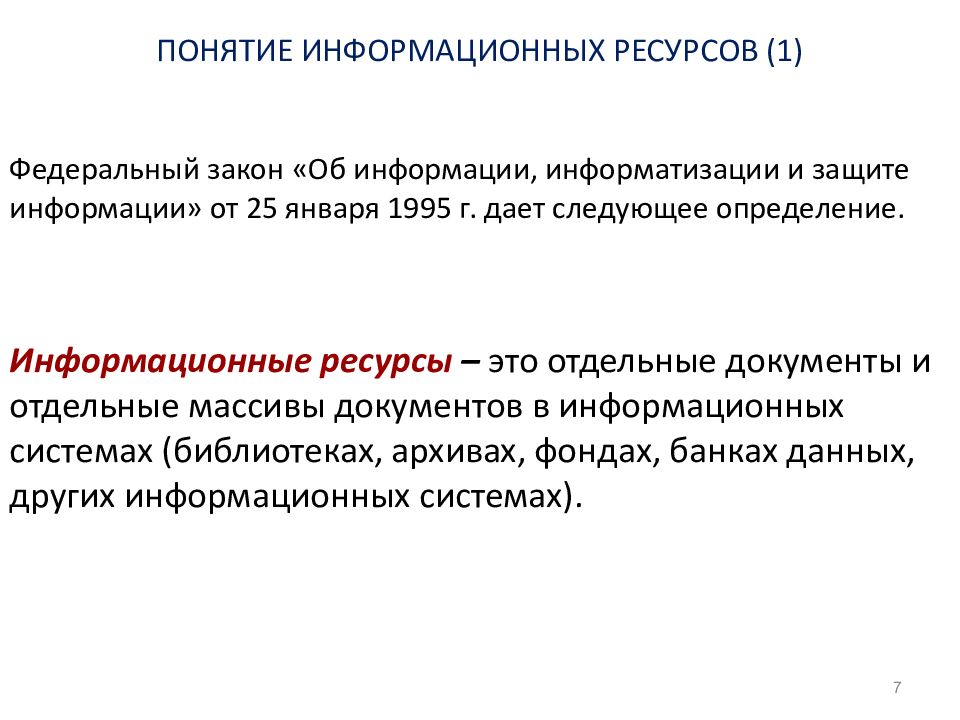 ПОНЯТИЕ ИНФОРМАЦИОННЫХ РЕСУРСОВ (1)

Федеральный закон «Об информации, информатизации и защите информации» от 25 января 1995 г. дает следующее определение.

Информационные ресурсы – это отдельные документы и отдельные массивы документов в информационных системах (библиотеках, архивах, фондах, банках данных, других информационных системах).

7